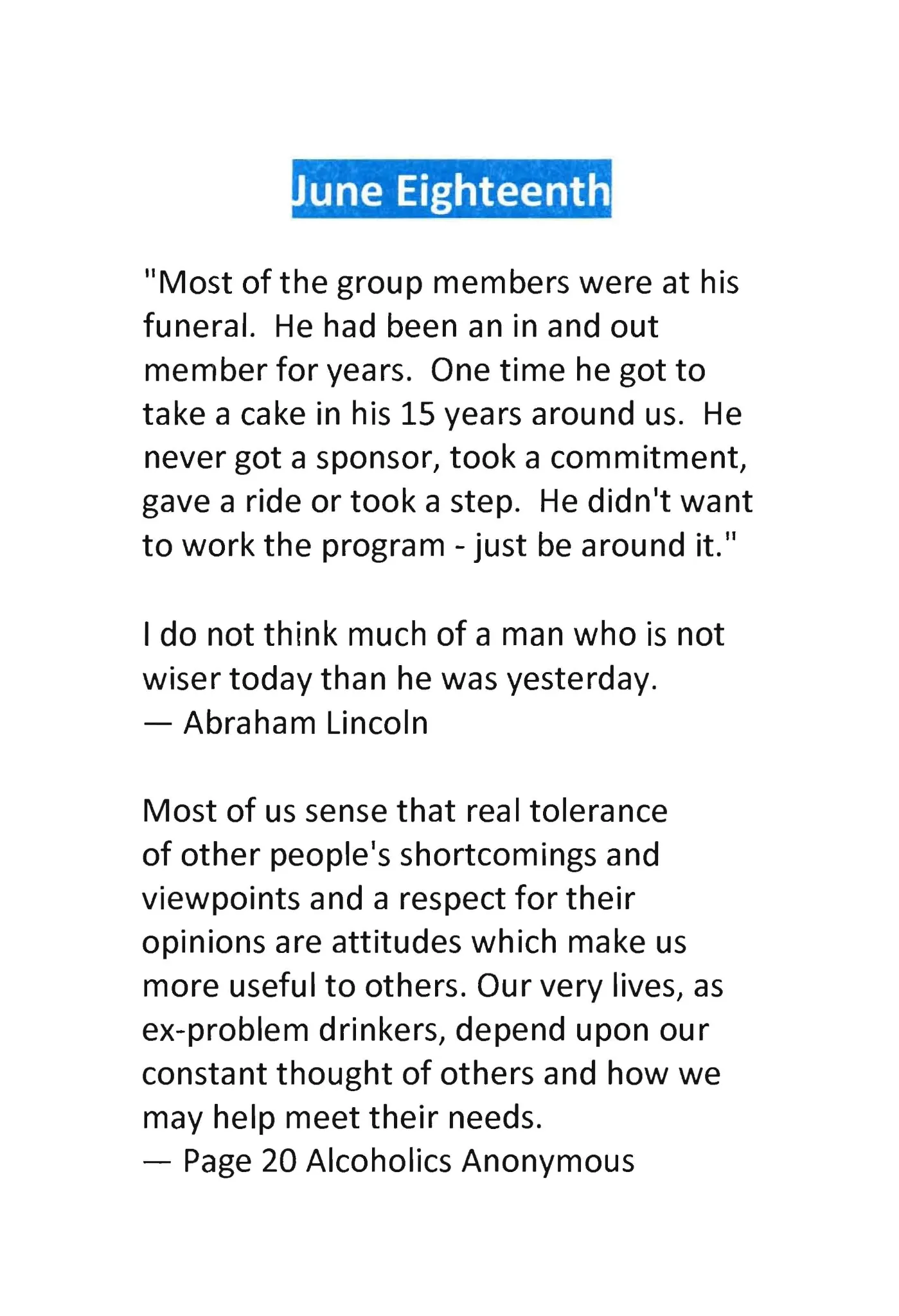 June Eighteenth

"Most of the group members were at his funeral. He had been an in and out member for years. One time he got to take a cake in his 15 years around us. He never got a sponsor, took a commitment, gave a ride or took a step. He didn't want to work the program - just be around it."

I do not think much of a man who is not wiser today than he was yesterday.
— Abraham Lincoln

Most of us sense that real tolerance of other people's shortcomings and viewpoints and a respect for their opinions are attitudes which make us more useful to others. Our very lives, as ex-problem drinkers, depend upon our constant thought of others and how we may help meet their needs.
— Page 20 Alcoholics Anonymous